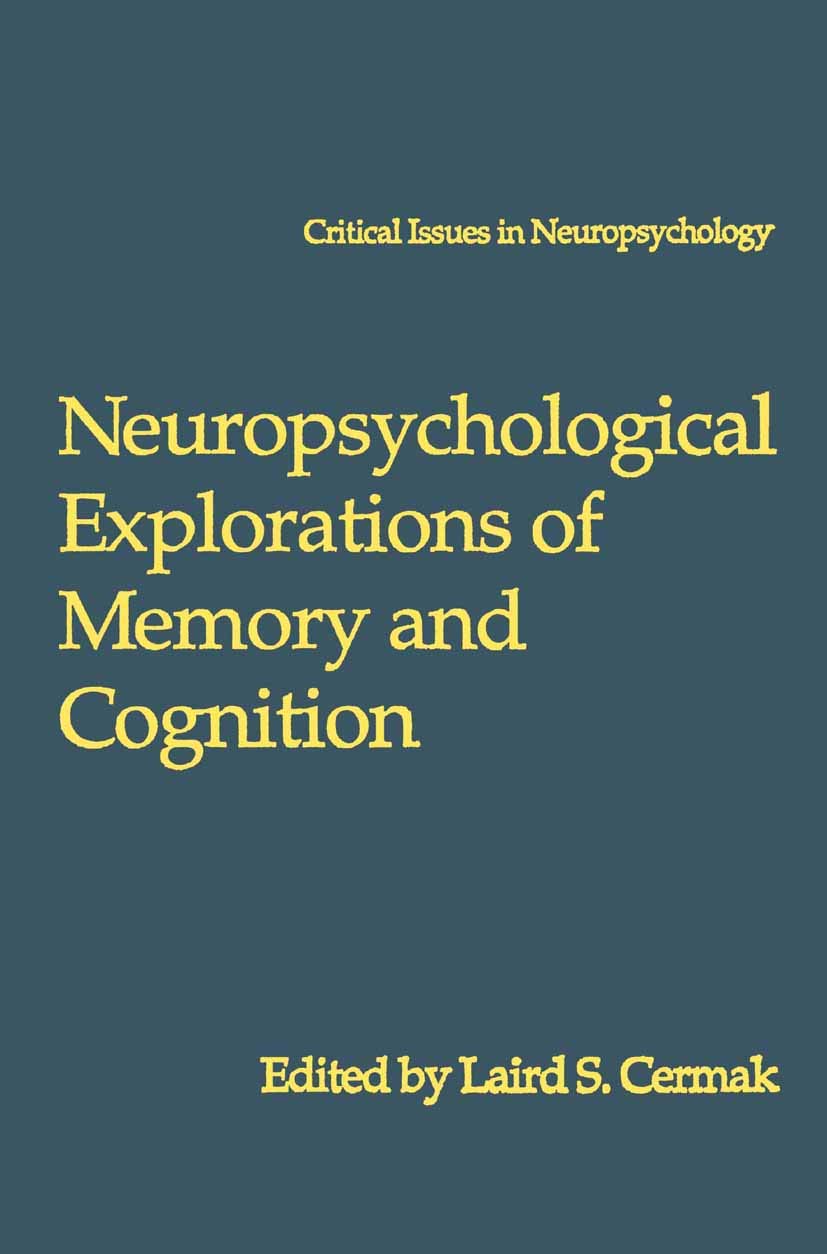 Critical Issues in Neuropsychology

Neuropsychological Explorations of Memory and Cognition

Edited by Laird S. Cermak